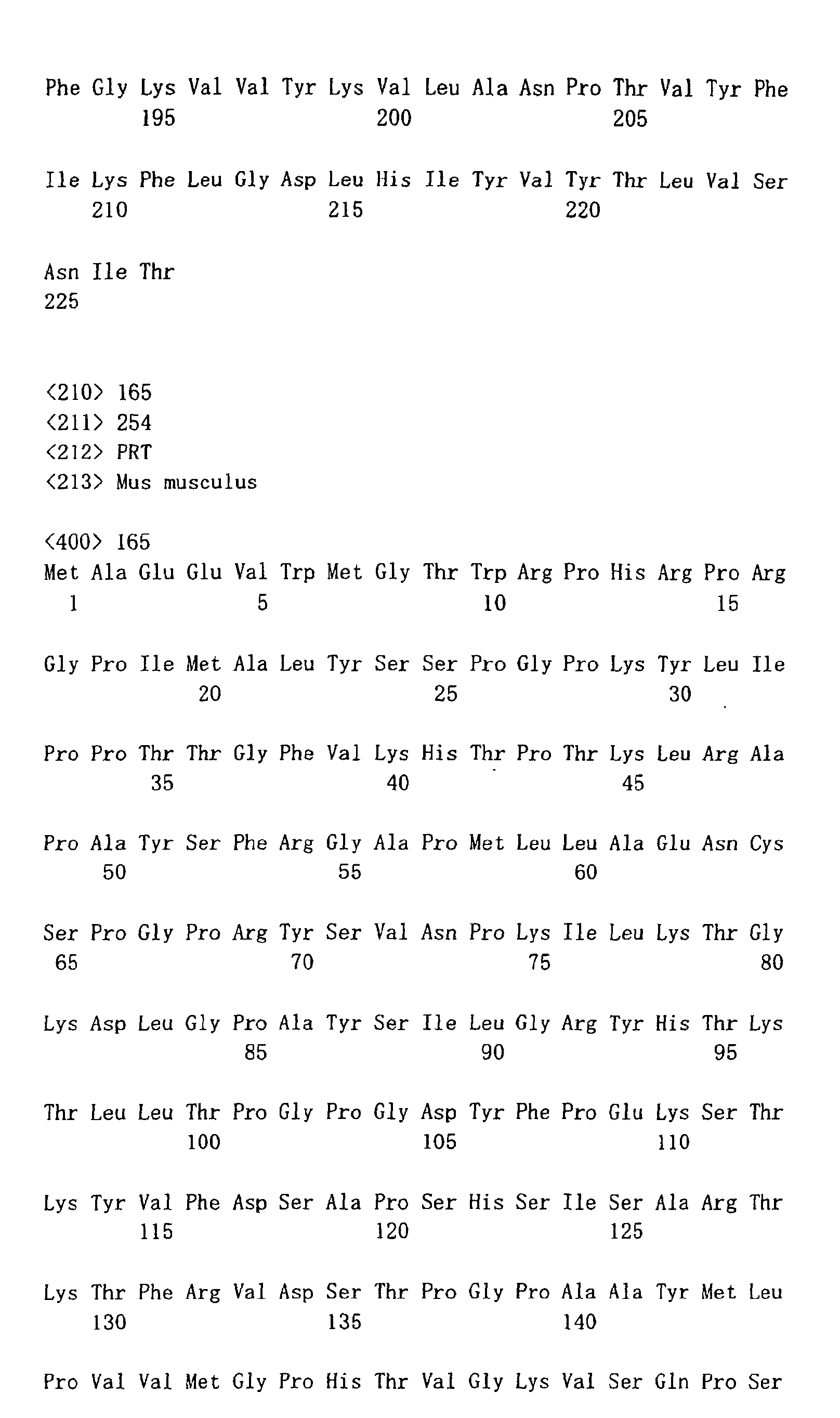 Phe Gly Lys Val Val Tyr Lys Val Leu Ala Asn Pro Thr Val Tyr Phe
195 200 205

Ile Lys Phe Leu Gly Asp Leu His Ile Tyr Val Tyr Thr Leu Val Ser
210 215 220

Asn Ile Thr
225

<210> 165
<211> 254
<212> PRT
<213> Mus musculus

<400> 165
Met Ala Glu Glu Val Trp Met Gly Thr Trp Arg Pro His Arg Pro Arg
1 5 10 15

Gly Pro Ile Met Ala Leu Tyr Ser Ser Pro Gly Pro Lys Tyr Leu Ile
20 25 30

Pro Pro Thr Thr Gly Phe Val Lys His Thr Pro Thr Lys Leu Arg Ala
35 40 45

Pro Ala Tyr Ser Phe Arg Gly Ala Pro Met Leu Leu Ala Glu Asn Cys
50 55 60

Ser Pro Gly Pro Arg Tyr Ser Val Asn Pro Lys Ile Leu Lys Thr Gly
65 70 75 80

Lys Asp Leu Gly Pro Ala Tyr Ser Ile Leu Gly Arg Tyr His Thr Lys
85 90 95

Thr Leu Leu Thr Pro Gly Pro Gly Asp Tyr Phe Pro Glu Lys Ser Thr
100 105 110

Lys Tyr Val Phe Asp Ser Ala Pro Ser His Ser Ile Ser Ala Arg Thr
115 120 125

Lys Thr Phe Arg Val Asp Ser Thr Pro Gly Pro Ala Ala Tyr Met Leu
130 135 140

Pro Val Val Met Gly Pro His Thr Val Gly Lys Val Ser Gln Pro Ser